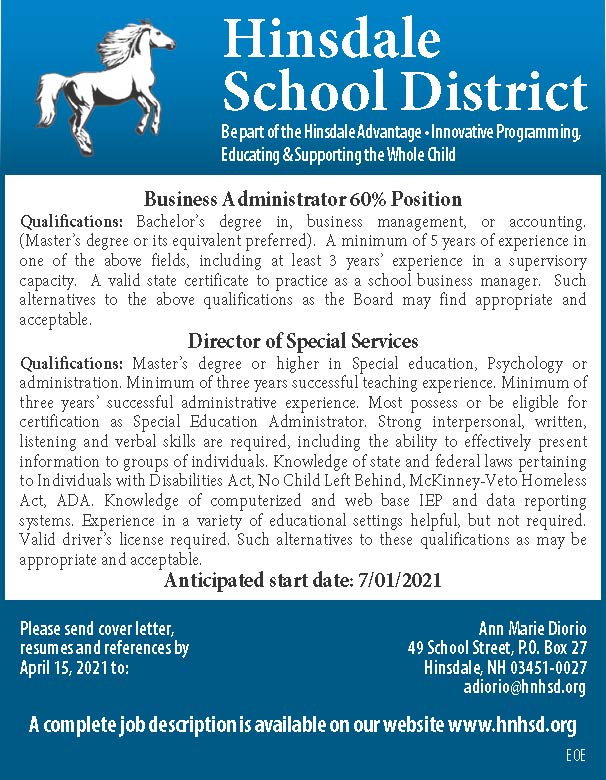 Hinsdale School District

Be part of the Hinsdale Advantage • Innovative Programming, Educating & Supporting the Whole Child

Business Administrator 60% Position

Qualifications: Bachelor's degree in, business management, or accounting. (Master's degree or its equivalent preferred). A minimum of 5 years of experience in one of the above fields, including at least 3 years' experience in a supervisory capacity. A valid state certificate to practice as a school business manager. Such alternatives to the above qualifications as the Board may find appropriate and acceptable.

Director of Special Services

Qualifications: Master's degree or higher in Special education, Psychology or administration. Minimum of three years successful teaching experience. Minimum of three years' successful administrative experience. Most possess or be eligible for certification as Special Education Administrator. Strong interpersonal, written, listening and verbal skills are required, including the ability to effectively present information to groups of individuals. Knowledge of state and federal laws pertaining to Individuals with Disabilities Act, No Child Left Behind, McKinney-Veto Homeless Act, ADA. Knowledge of computerized and web base IEP and data reporting systems. Experience in a variety of educational settings helpful, but not required. Valid driver's license required. Such alternatives to these qualifications as may be appropriate and acceptable.

Anticipated start date: 7/01/2021

Please send cover letter, resumes and references by April 15, 2021 to:

Ann Marie Diorio
49 School Street, P.O. Box 27
Hinsdale, NH 03451-0027
adiorio@hnhsd.org

A complete job description is available on our website www.hnhsd.org

EOE